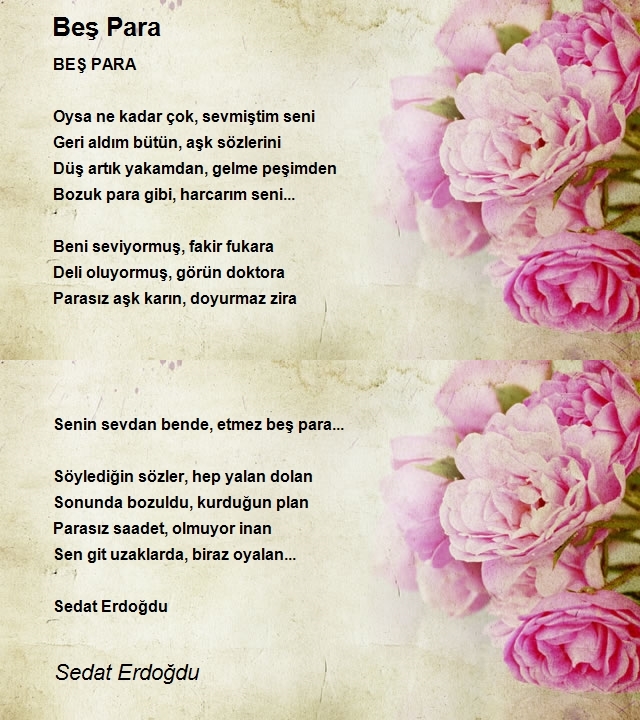 Beş Para

BEŞ PARA

Oysa ne kadar çok, sevmiştim seni
Geri aldım bütün, aşk sözlerini
Düş artık yakamdan, gelme peşimden
Bozuk para gibi, harcarım seni...

Beni seviyormuş, fakir fukara
Deli oluyormuş, görün doktora
Parasız aşk karın, doyurmaz zira

Senin sevdan bende, etmez beş para...

Söylediğin sözler, hep yalan dolan
Sonunda bozuldu, kurduğun plan
Parasız saadet, olmuyor inan
Sen git uzaklarda, biraz oyalan...

Sedat Erdoğdu

Sedat Erdoğdu